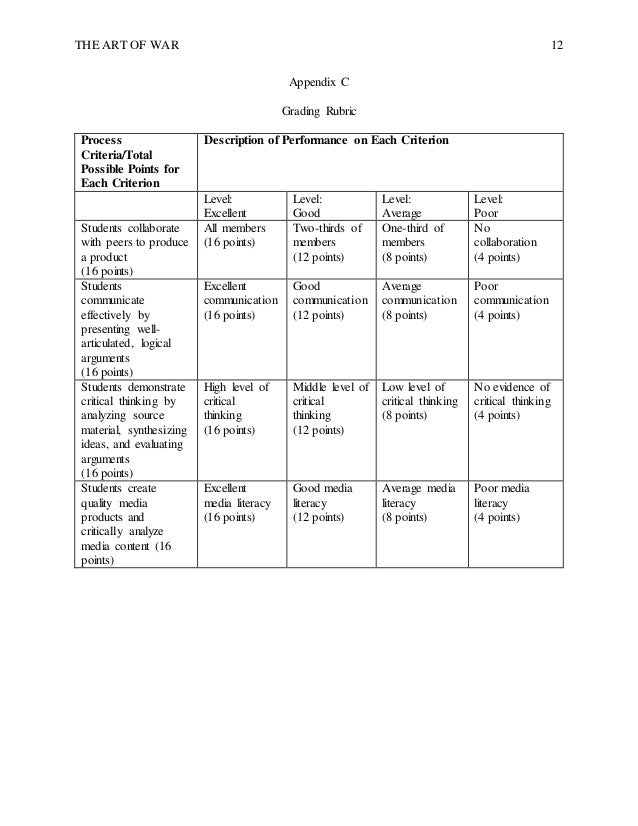 THE ART OF WAR 12

Appendix C

Grading Rubric

| Process Criteria/Total Possible Points for Each Criterion | Description of Performance on Each Criterion | | | |
|---|---|---|---|---|
| | Level: Excellent | Level: Good | Level: Average | Level: Poor |
| Students collaborate with peers to produce a product (16 points) | All members (16 points) | Two-thirds of members (12 points) | One-third of members (8 points) | No collaboration (4 points) |
| Students communicate effectively by presenting well-articulated, logical arguments (16 points) | Excellent communication (16 points) | Good communication (12 points) | Average communication (8 points) | Poor communication (4 points) |
| Students demonstrate critical thinking by analyzing source material, synthesizing ideas, and evaluating arguments (16 points) | High level of critical thinking (16 points) | Middle level of critical thinking (12 points) | Low level of critical thinking (8 points) | No evidence of critical thinking (4 points) |
| Students create quality media products and critically analyze media content (16 points) | Excellent media literacy (16 points) | Good media literacy (12 points) | Average media literacy (8 points) | Poor media literacy (4 points) |